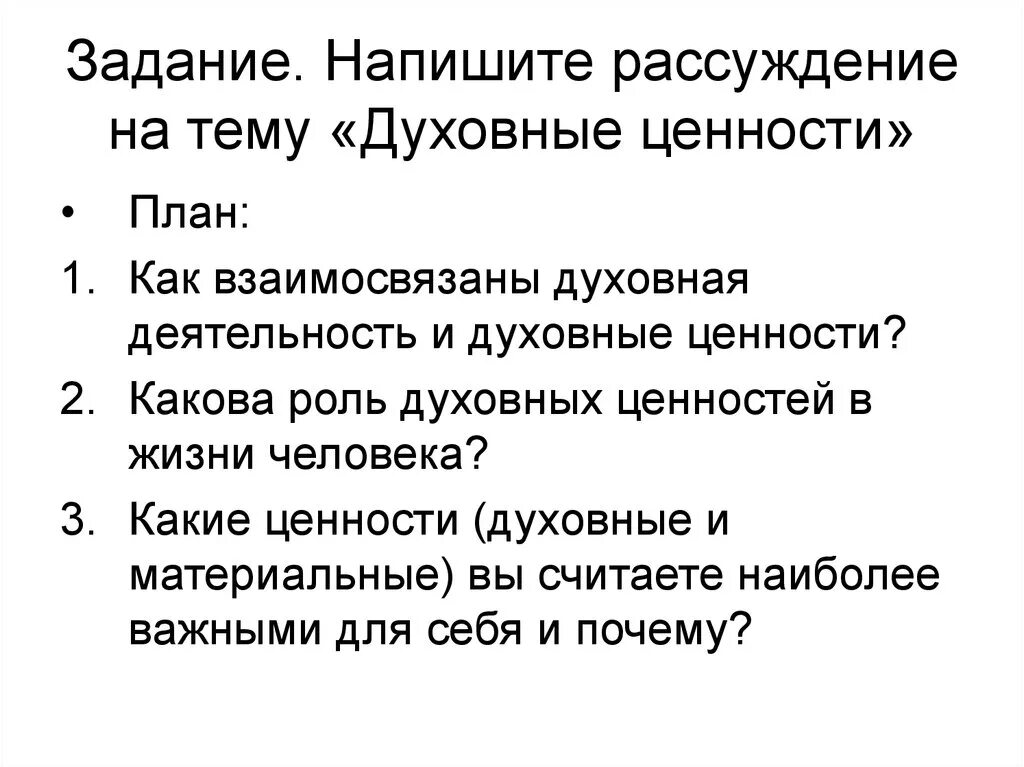 Задание. Напишите рассуждение на тему «Духовные ценности»

• План:

1. Как взаимосвязаны духовная деятельность и духовные ценности?

2. Какова роль духовных ценностей в жизни человека?

3. Какие ценности (духовные и материальные) вы считаете наиболее важными для себя и почему?